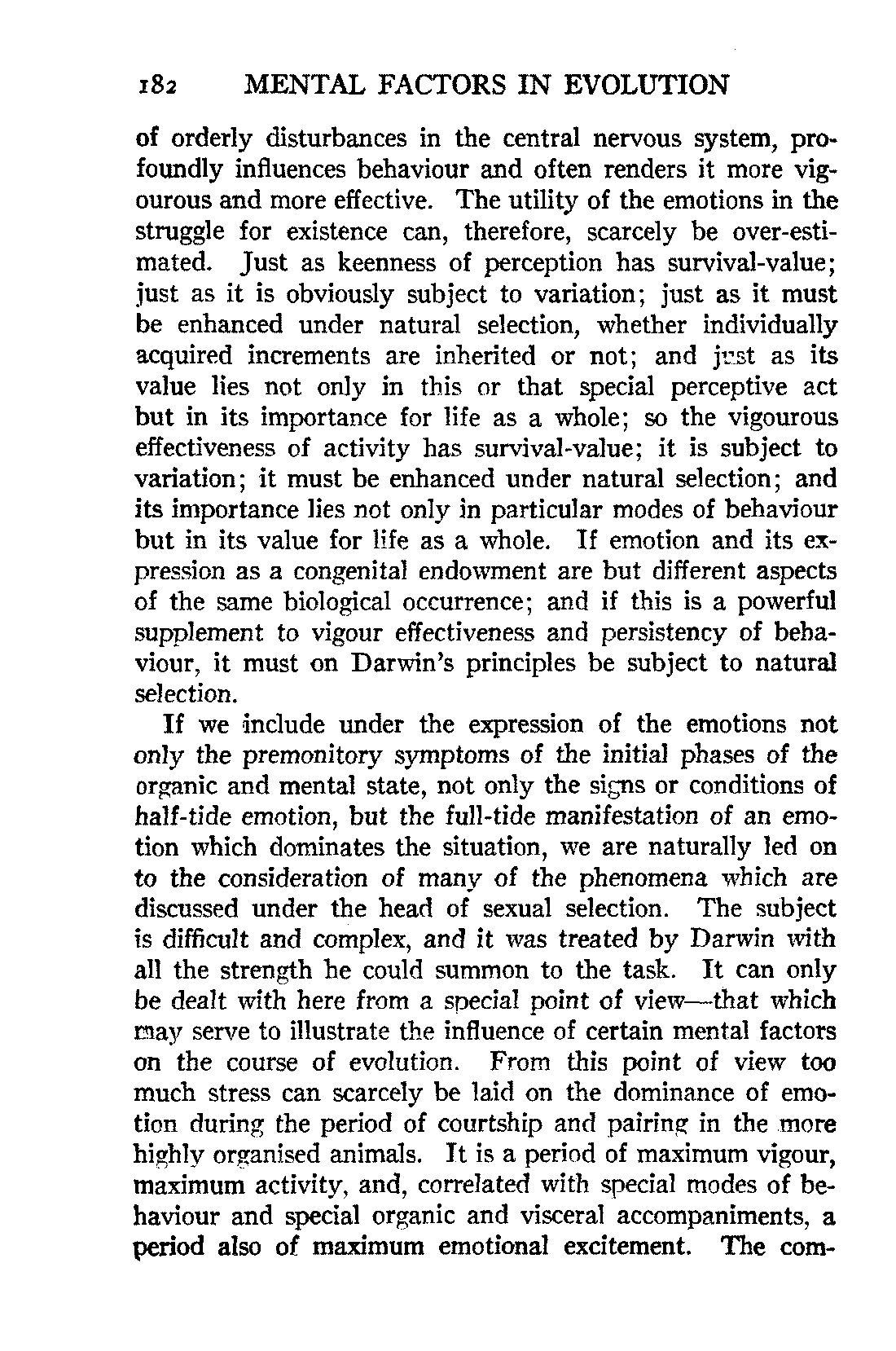 182 MENTAL FACTORS IN EVOLUTION

of orderly disturbances in the central nervous system, profoundly influences behaviour and often renders it more vigourous and more effective. The utility of the emotions in the struggle for existence can, therefore, scarcely be over-estimated. Just as keenness of perception has survival-value; just as it is obviously subject to variation; just as it must be enhanced under natural selection, whether individually acquired increments are inherited or not; and just as its value lies not only in this or that special perceptive act but in its importance for life as a whole; so the vigourous effectiveness of activity has survival-value; it is subject to variation; it must be enhanced under natural selection; and its importance lies not only in particular modes of behaviour but in its value for life as a whole. If emotion and its expression as a congenital endowment are but different aspects of the same biological occurrence; and if this is a powerful supplement to vigour effectiveness and persistency of behaviour, it must on Darwin's principles be subject to natural selection.

If we include under the expression of the emotions not only the premonitory symptoms of the initial phases of the organic and mental state, not only the signs or conditions of half-tide emotion, but the full-tide manifestation of an emotion which dominates the situation, we are naturally led on to the consideration of many of the phenomena which are discussed under the head of sexual selection. The subject is difficult and complex, and it was treated by Darwin with all the strength he could summon to the task. It can only be dealt with here from a special point of view—that which may serve to illustrate the influence of certain mental factors on the course of evolution. From this point of view too much stress can scarcely be laid on the dominance of emotion during the period of courtship and pairing in the more highly organised animals. It is a period of maximum vigour, maximum activity, and, correlated with special modes of behaviour and special organic and visceral accompaniments, a period also of maximum emotional excitement. The com-